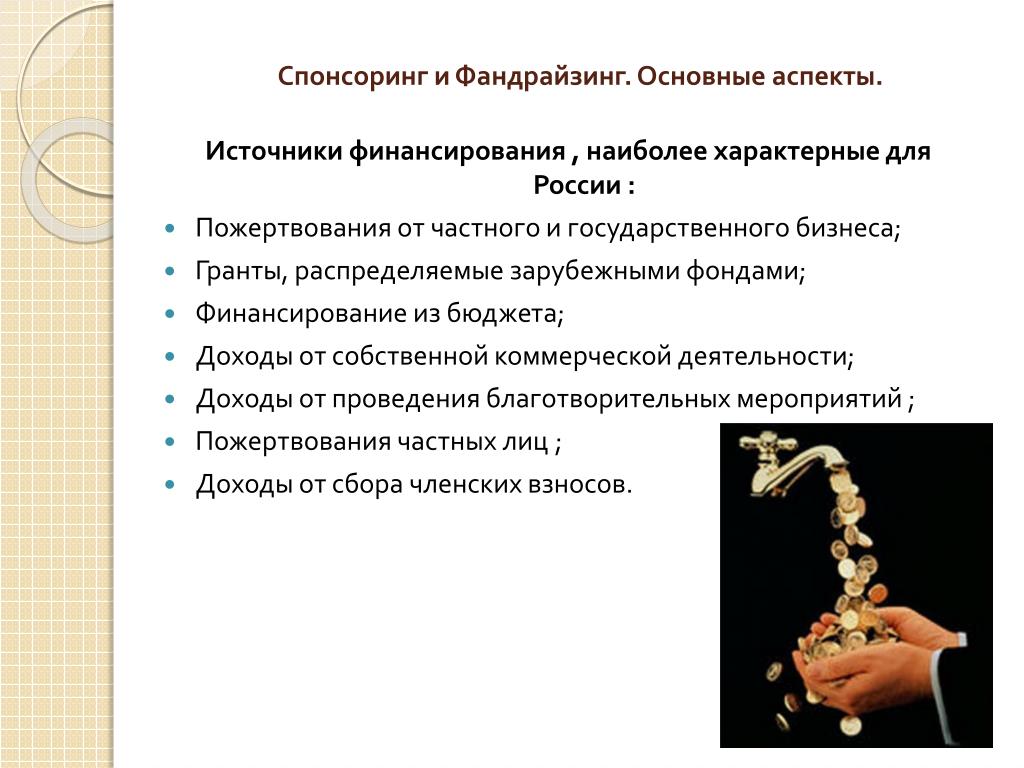 Спонсоринг и Фандрайзинг. Основные аспекты.

Источники финансирования , наиболее характерные для России :

- Пожертвования от частного и государственного бизнеса;
- Гранты, распределяемые зарубежными фондами;
- Финансирование из бюджета;
- Доходы от собственной коммерческой деятельности;
- Доходы от проведения благотворительных мероприятий ;
- Пожертвования частных лиц ;
- Доходы от сбора членских взносов.